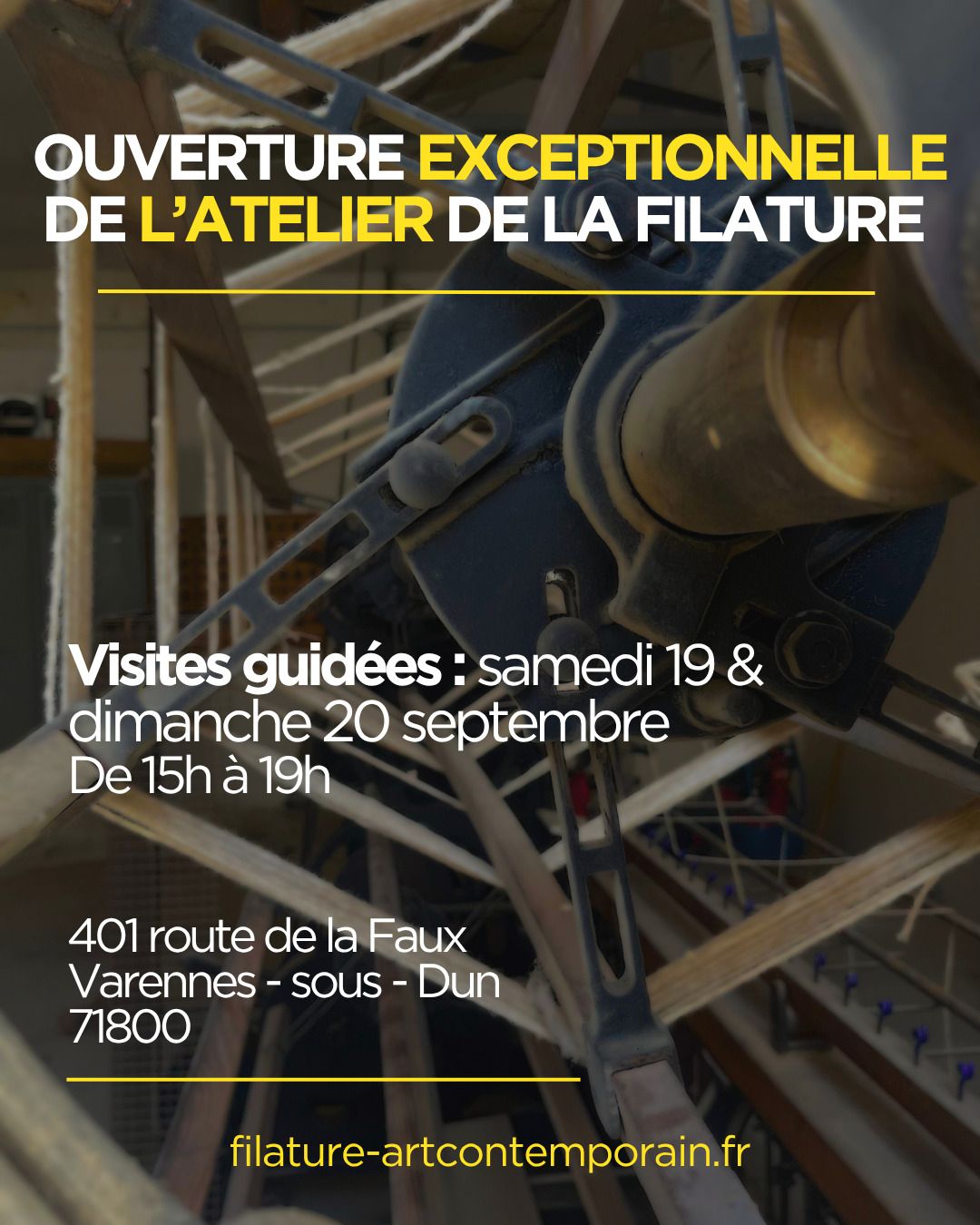 OUVERTURE EXCEPTIONNELLE DE L'ATELIER DE LA FILATURE

Visites guidées : samedi 19 & dimanche 20 septembre
De 15h à 19h

401 route de la Faux
Varennes - sous - Dun
71800

filature-artcontemporain.fr